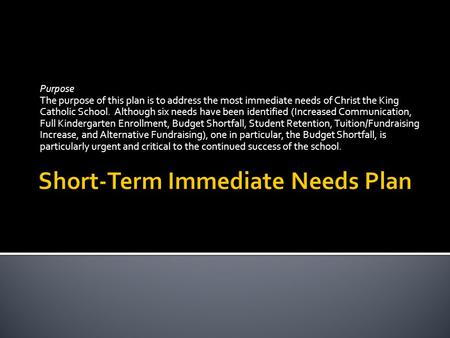 Purpose
The purpose of this plan is to address the most immediate needs of Christ the King Catholic School. Although six needs have been identified (Increased Communication, Full Kindergarten Enrollment, Budget Shortfall, Student Retention, Tuition/Fundraising Increase, and Alternative Fundraising), one in particular, the Budget Shortfall, is particularly urgent and critical to the continued success of the school.

Short-Term Immediate Needs Plan